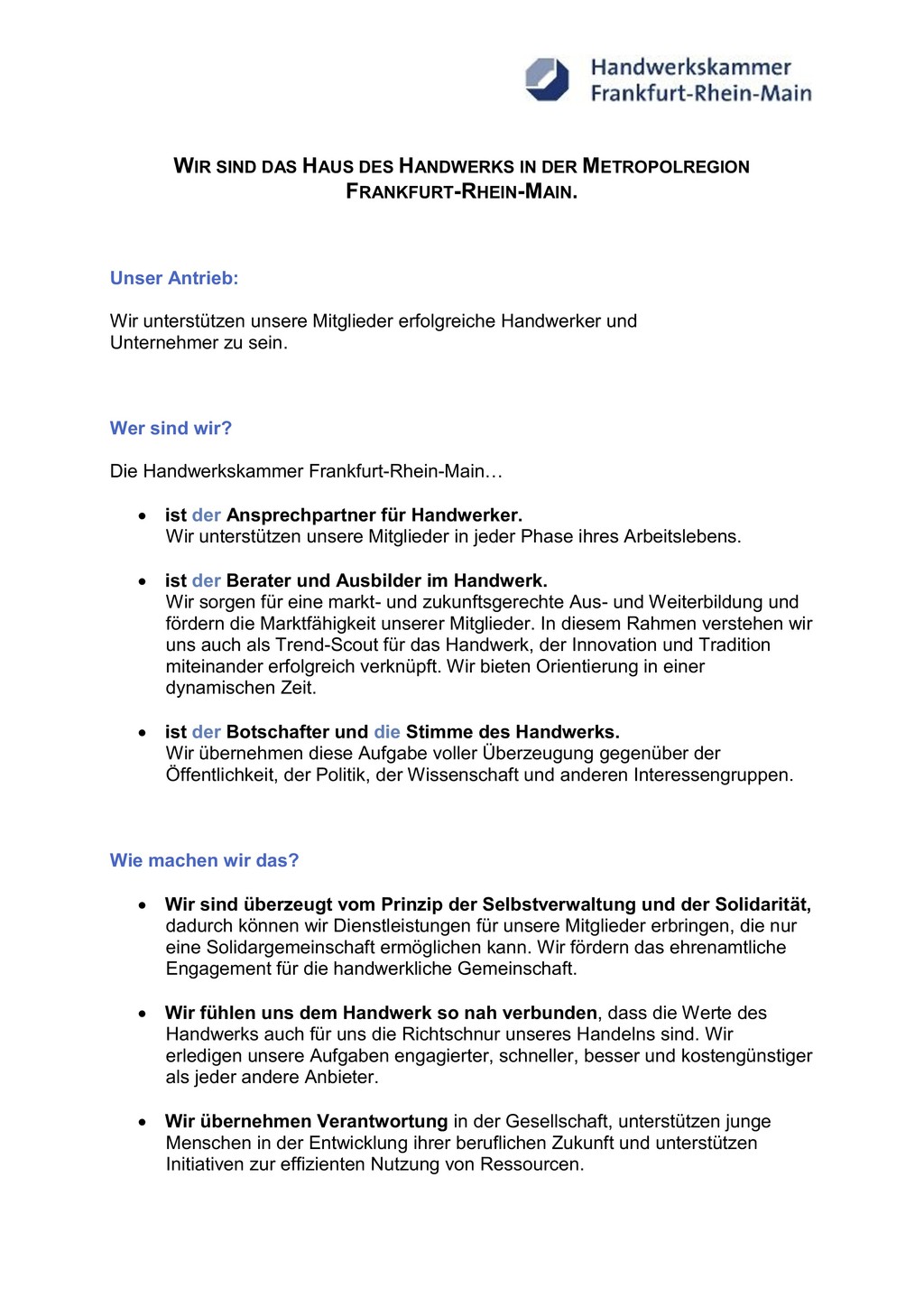 Handwerkskammer
Frankfurt-Rhein-Main

WIR SIND DAS HAUS DES HANDWERKS IN DER METROPOLREGION FRANKFURT-RHEIN-MAIN.

Unser Antrieb:

Wir unterstützen unsere Mitglieder erfolgreiche Handwerker und Unternehmer zu sein.

Wer sind wir?

Die Handwerkskammer Frankfurt-Rhein-Main…

• ist der Ansprechpartner für Handwerker.
Wir unterstützen unsere Mitglieder in jeder Phase ihres Arbeitslebens.

• ist der Berater und Ausbilder im Handwerk.
Wir sorgen für eine markt- und zukunftsgerechte Aus- und Weiterbildung und fördern die Marktfähigkeit unserer Mitglieder. In diesem Rahmen verstehen wir uns auch als Trend-Scout für das Handwerk, der Innovation und Tradition miteinander erfolgreich verknüpft. Wir bieten Orientierung in einer dynamischen Zeit.

• ist der Botschafter und die Stimme des Handwerks.
Wir übernehmen diese Aufgabe voller Überzeugung gegenüber der Öffentlichkeit, der Politik, der Wissenschaft und anderen Interessengruppen.

Wie machen wir das?

• Wir sind überzeugt vom Prinzip der Selbstverwaltung und der Solidarität, dadurch können wir Dienstleistungen für unsere Mitglieder erbringen, die nur eine Solidargemeinschaft ermöglichen kann. Wir fördern das ehrenamtliche Engagement für die handwerkliche Gemeinschaft.

• Wir fühlen uns dem Handwerk so nah verbunden, dass die Werte des Handwerks auch für uns die Richtschnur unseres Handelns sind. Wir erledigen unsere Aufgaben engagierter, schneller, besser und kostengünstiger als jeder andere Anbieter.

• Wir übernehmen Verantwortung in der Gesellschaft, unterstützen junge Menschen in der Entwicklung ihrer beruflichen Zukunft und unterstützen Initiativen zur effizienten Nutzung von Ressourcen.